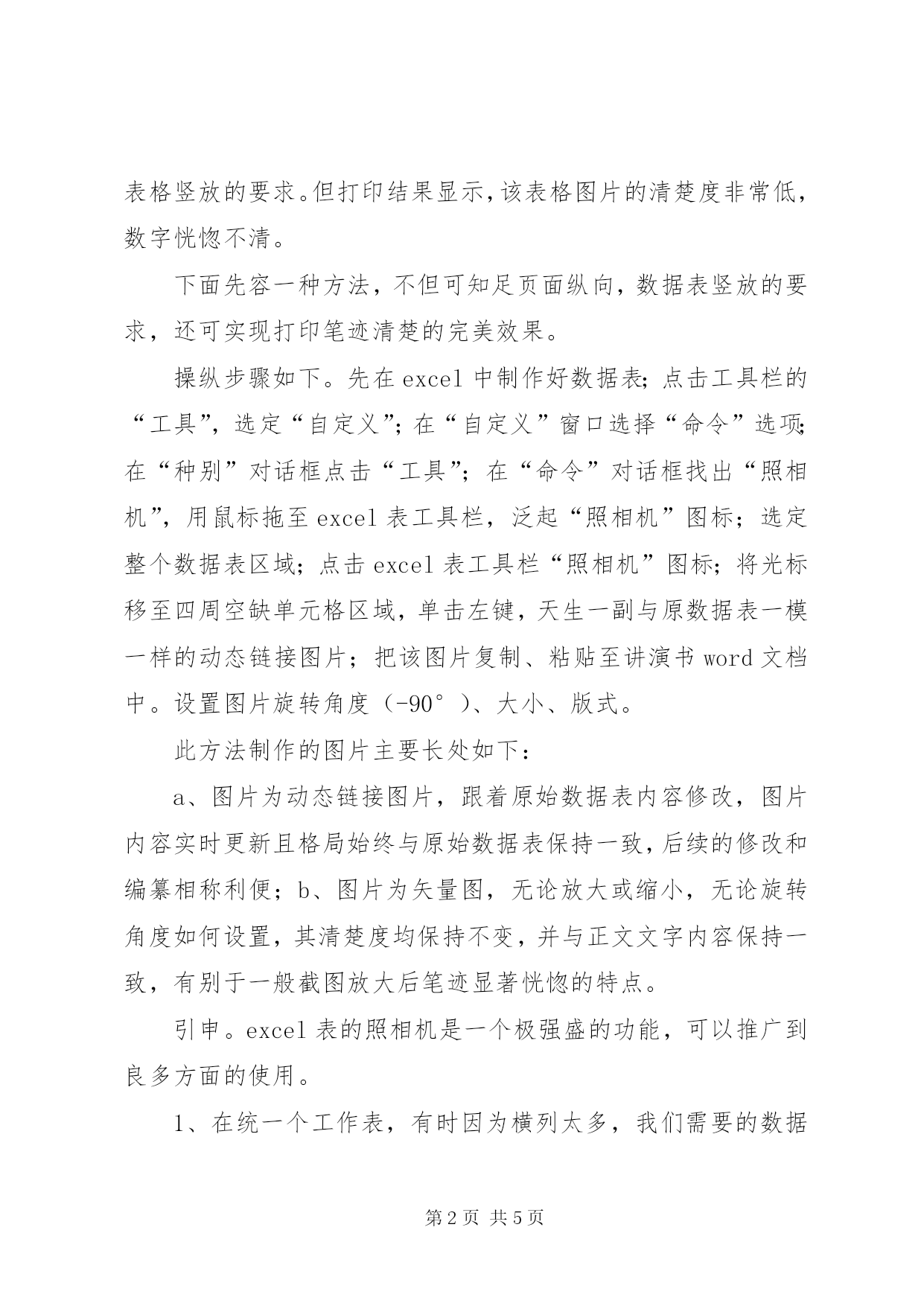 表格竖放的要求。但打印结果显示，该表格图片的清楚度非常低，数字恍惚不清。

下面先容一种方法，不但可知足页面纵向，数据表竖放的要求，还可实现打印笔迹清楚的完美效果。

操纵步骤如下。先在 excel 中制作好数据表；点击工具栏的“工具”，选定“自定义”；在“自定义”窗口选择“命令”选项；在“种别”对话框点击“工具”；在“命令”对话框找出“照相机”，用鼠标拖至 excel 表工具栏，泛起“照相机”图标；选定整个数据表区域；点击 excel 表工具栏“照相机”图标；将光标移至四周空缺单元格区域，单击左键，天生一副与原数据表一模一样的动态链接图片；把该图片复制、粘贴至讲演书 word 文档中。设置图片旋转角度（-90°）、大小、版式。

此方法制作的图片主要长处如下：

a、图片为动态链接图片，跟着原始数据表内容修改，图片内容实时更新且格局始终与原始数据表保持一致，后续的修改和编纂相称利便；b、图片为矢量图，无论放大或缩小，无论旋转角度如何设置，其清楚度均保持不变，并与正文文字内容保持一致，有别于一般截图放大后笔迹显著恍惚的特点。

引申。excel 表的照相机是一个极强盛的功能，可以推广到良多方面的使用。

1、在统一个工作表，有时因为横列太多，我们需要的数据

第 2 页 共 5 页